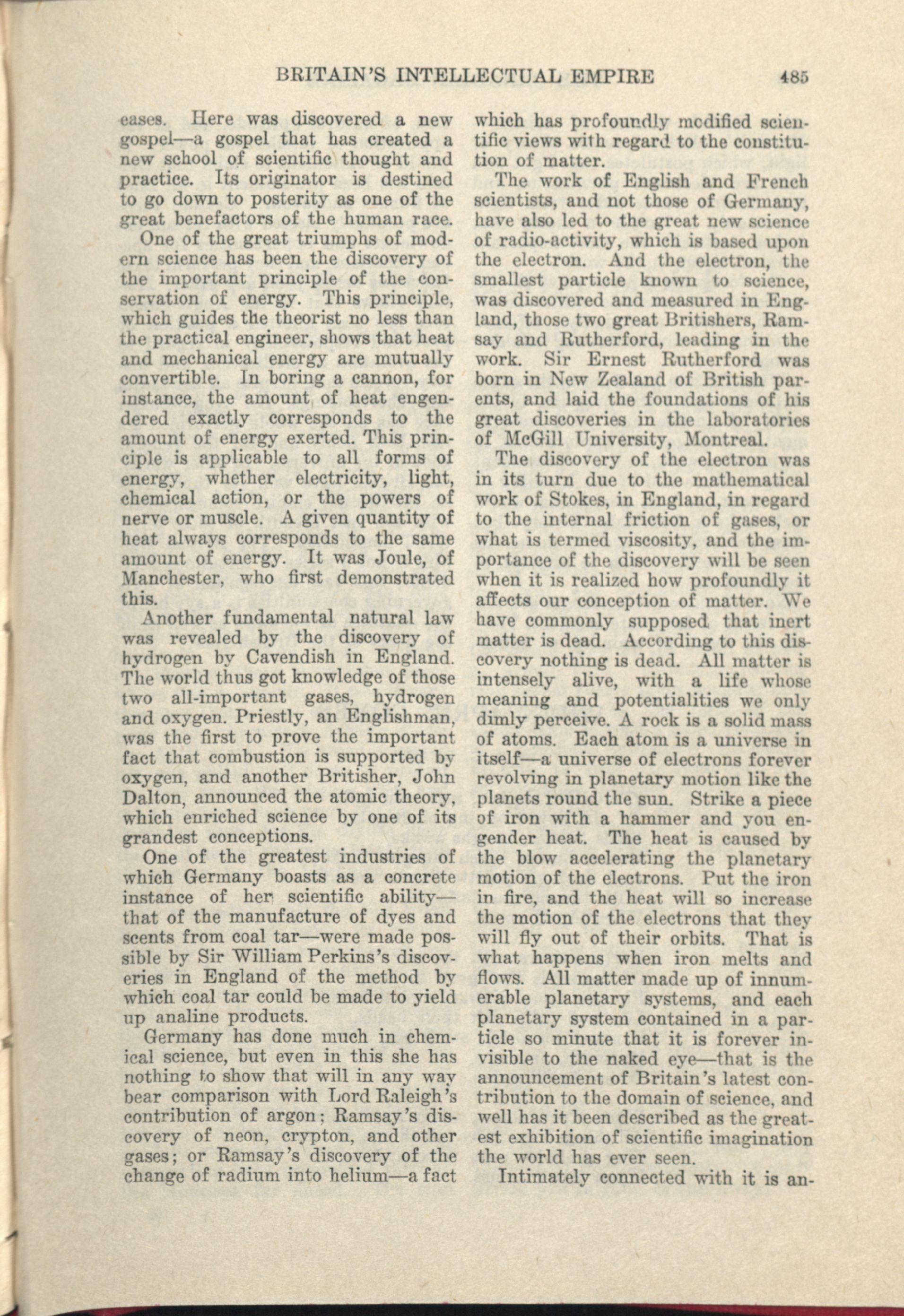 BRITAIN'S INTELLECTUAL EMPIRE 485

eases. Here was discovered a new gospel—a gospel that has created a new school of scientific thought and practice. Its originator is destined to go down to posterity as one of the great benefactors of the human race.

One of the great triumphs of modern science has been the discovery of the important principle of the conservation of energy. This principle, which guides the theorist no less than the practical engineer, shows that heat and mechanical energy are mutually convertible. In boring a cannon, for instance, the amount of heat engendered exactly corresponds to the amount of energy exerted. This principle is applicable to all forms of energy, whether electricity, light, chemical action, or the powers of nerve or muscle. A given quantity of heat always corresponds to the same amount of energy. It was Joule, of Manchester, who first demonstrated this.

Another fundamental natural law was revealed by the discovery of hydrogen by Cavendish in England. The world thus got knowledge of those two all-important gases, hydrogen and oxygen. Priestly, an Englishman, was the first to prove the important fact that combustion is supported by oxygen, and another Britisher, John Dalton, announced the atomic theory, which enriched science by one of its grandest conceptions.

One of the greatest industries of which Germany boasts as a concrete instance of her scientific ability—that of the manufacture of dyes and scents from coal tar—were made possible by Sir William Perkins's discoveries in England of the method by which coal tar could be made to yield up analine products.

Germany has done much in chemical science, but even in this she has nothing to show that will in any way bear comparison with Lord Raleigh's contribution of argon; Ramsay's discovery of neon, crypton, and other gases; or Ramsay's discovery of the change of radium into helium—a fact which has profoundly modified scientific views with regard to the constitution of matter.

The work of English and French scientists, and not those of Germany, have also led to the great new science of radio-activity, which is based upon the electron. And the electron, the smallest particle known to science, was discovered and measured in England, those two great Britishers, Ramsay and Rutherford, leading in the work. Sir Ernest Rutherford was born in New Zealand of British parents, and laid the foundations of his great discoveries in the laboratories of McGill University, Montreal.

The discovery of the electron was in its turn due to the mathematical work of Stokes, in England, in regard to the internal friction of gases, or what is termed viscosity, and the importance of the discovery will be seen when it is realized how profoundly it affects our conception of matter. We have commonly supposed that inert matter is dead. According to this discovery nothing is dead. All matter is intensely alive, with a life whose meaning and potentialities we only dimly perceive. A rock is a solid mass of atoms. Each atom is a universe in itself—a universe of electrons forever revolving in planetary motion like the planets round the sun. Strike a piece of iron with a hammer and you engender heat. The heat is caused by the blow accelerating the planetary motion of the electrons. Put the iron in fire, and the heat will so increase the motion of the electrons that they will fly out of their orbits. That is what happens when iron melts and flows. All matter made up of innumerable planetary systems, and each planetary system contained in a particle so minute that it is forever invisible to the naked eye—that is the announcement of Britain's latest contribution to the domain of science, and well has it been described as the greatest exhibition of scientific imagination the world has ever seen.

Intimately connected with it is an-